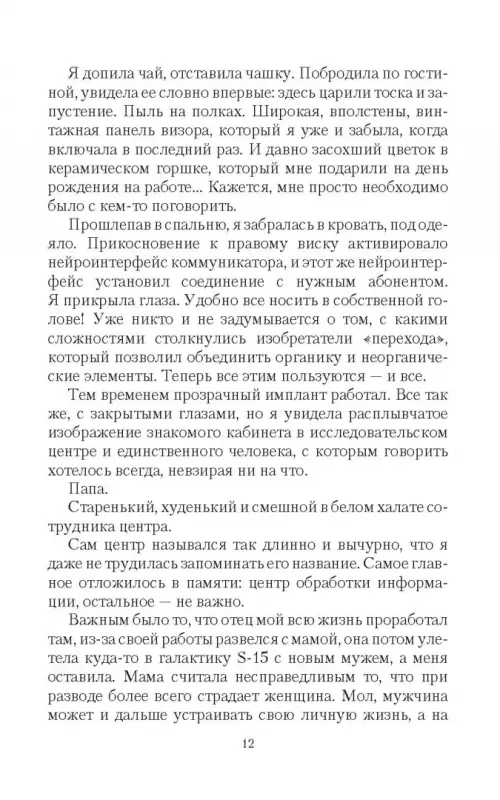 Я допила чай, отставила чашку. Побродила по гостиной, увидела ее словно впервые: здесь царили тоска и запустение. Пыль на полках. Широкая, вполстены, винтажная панель визора, который я уже и забыла, когда включала в последний раз. И давно засохший цветок в керамическом горшке, который мне подарили на день рождения на работе... Кажется, мне просто необходимо было с кем-то поговорить.

Прошлепав в спальню, я забралась в кровать, под одеяло. Прикосновение к правому виску активировало нейроинтерфейс коммуникатора, и этот же нейроинтерфейс установил соединение с нужным абонентом. Я прикрыла глаза. Удобно все носить в собственной голове! Уже никто и не задумывается о том, с какими сложностями столкнулись изобретатели «перехода», который позволил объединить органику и неорганические элементы. Теперь все этим пользуются — и все.

Тем временем прозрачный имплант работал. Все так же, с закрытыми глазами, но я увидела расплывчатое изображение знакомого кабинета в исследовательском центре и единственного человека, с которым говорить хотелось всегда, невзирая ни на что.

Папа.

Старенький, худенький и смешной в белом халате сотрудника центра.

Сам центр назывался так длинно и вычурно, что я даже не трудилась запоминать его название. Самое главное отложилось в памяти: центр обработки информации, остальное — не важно.

Важным было то, что отец мой всю жизнь проработал там, из-за своей работы развелся с мамой, она потом улетела куда-то в галактику S-15 с новым мужем, а меня оставила. Мама считала несправедливым то, что при разводе более всего страдает женщина. Мол, мужчина может и дальше устраивать свою личную жизнь, а на

12